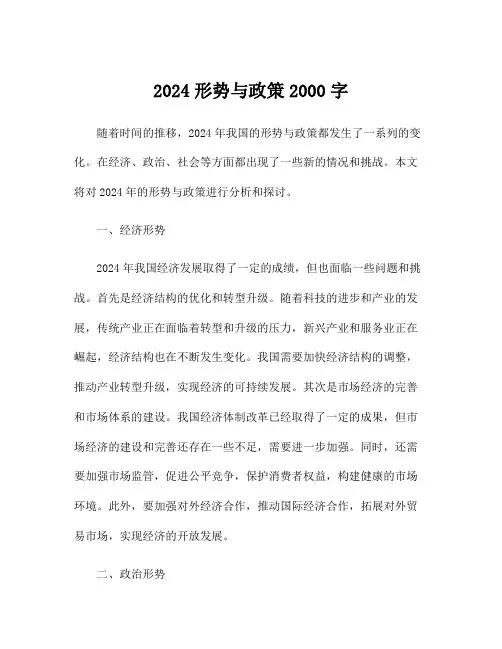 2024 形势与政策 2000 字

随着时间的推移，2024 年我国的形势与政策都发生了一系列的变化。在经济、政治、社会等方面都出现了一些新的情况和挑战。本文将对 2024 年的形势与政策进行分析和探讨。

一、经济形势

2024 年我国经济发展取得了一定的成绩，但也面临一些问题和挑战。首先是经济结构的优化和转型升级。随着科技的进步和产业的发展，传统产业正在面临着转型和升级的压力，新兴产业和服务业正在崛起，经济结构也在不断发生变化。我国需要加快经济结构的调整，推动产业转型升级，实现经济的可持续发展。其次是市场经济的完善和市场体系的建设。我国经济体制改革已经取得了一定的成果，但市场经济的建设和完善还存在一些不足，需要进一步加强。同时，还需要加强市场监管，促进公平竞争，保护消费者权益，构建健康的市场环境。此外，要加强对外经济合作，推动国际经济合作，拓展对外贸易市场，实现经济的开放发展。

二、政治形势